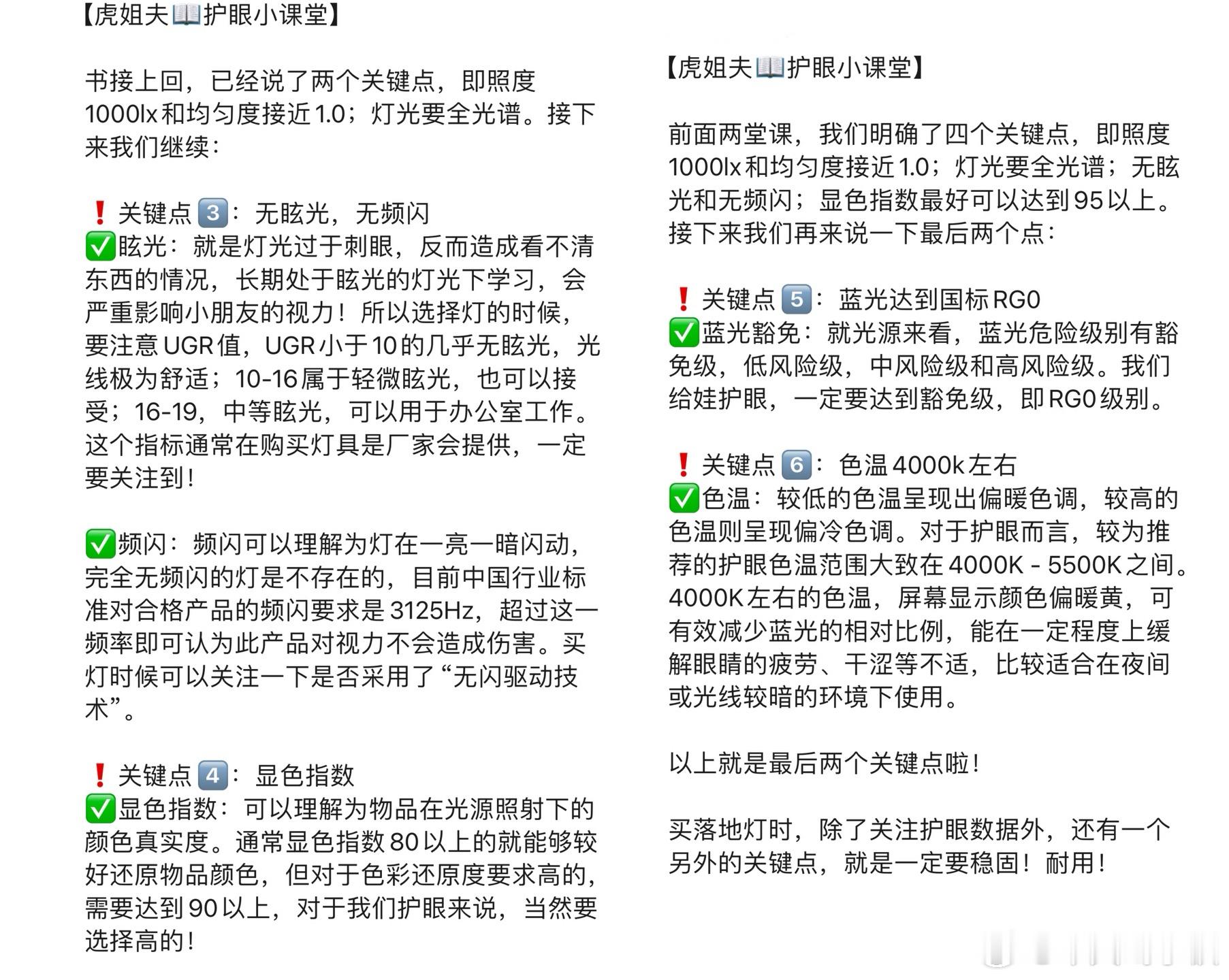 【虎姐夫📖护眼小课堂】

书接上回，已经说了两个关键点，即照度1000lx和均匀度接近1.0；灯光要全光谱。接下来我们继续：

❗关键点3️⃣：无眩光，无频闪
✅眩光：就是灯光过于刺眼，反而造成看不清东西的情况，长期处于眩光的灯光下学习，会严重影响小朋友的视力！所以选择灯的时候，要注意UGR值，UGR小于10的几乎无眩光，光线极为舒适；10-16属于轻微眩光，也可以接受；16-19，中等眩光，可以用于办公室工作。这个指标通常在购买灯具是厂家会提供，一定要关注到！

✅频闪：频闪可以理解为灯在一亮一暗闪动，完全无频闪的灯是不存在的，目前中国行业标准对合格产品的频闪要求是3125Hz，超过这一频率即可认为此产品对视力不会造成伤害。买灯时候可以关注一下是否采用了“无闪驱动技术”。

❗关键点4️⃣：显色指数
✅显色指数：可以理解为物品在光源照射下的颜色真实度。通常显色指数80以上的就能够较好还原物品颜色，但对于色彩还原度要求高的，需要达到90以上，对于我们护眼来说，当然要选择高的！

【虎姐夫📖护眼小课堂】

前面两堂课，我们明确了四个关键点，即照度1000lx和均匀度接近1.0；灯光要全光谱；无眩光和无频闪；显色指数最好可以达到95以上。接下来我们再来说一下最后两个点：

❗关键点5️⃣：蓝光达到国标RG0
✅蓝光豁免：就光源来看，蓝光危险级别有豁免级，低风险级，中风险级和高风险级。我们给娃护眼，一定要达到豁免级，即RG0级别。

❗关键点6️⃣：色温4000k左右
✅色温：较低的色温呈现出偏暖色调，较高的色温则呈现偏冷色调。对于护眼而言，较为推荐的护眼色温范围大致在4000K - 5500K之间。4000K左右的色温，屏幕显示颜色偏暖黄，可有效减少蓝光的相对比例，能在一定程度上缓解眼睛的疲劳、干涩等不适，比较适合在夜间或光线较暗的环境下使用。

以上就是最后两个关键点啦！

买落地灯时，除了关注护眼数据外，还有一个另外的关键点，就是一定要稳固！耐用！